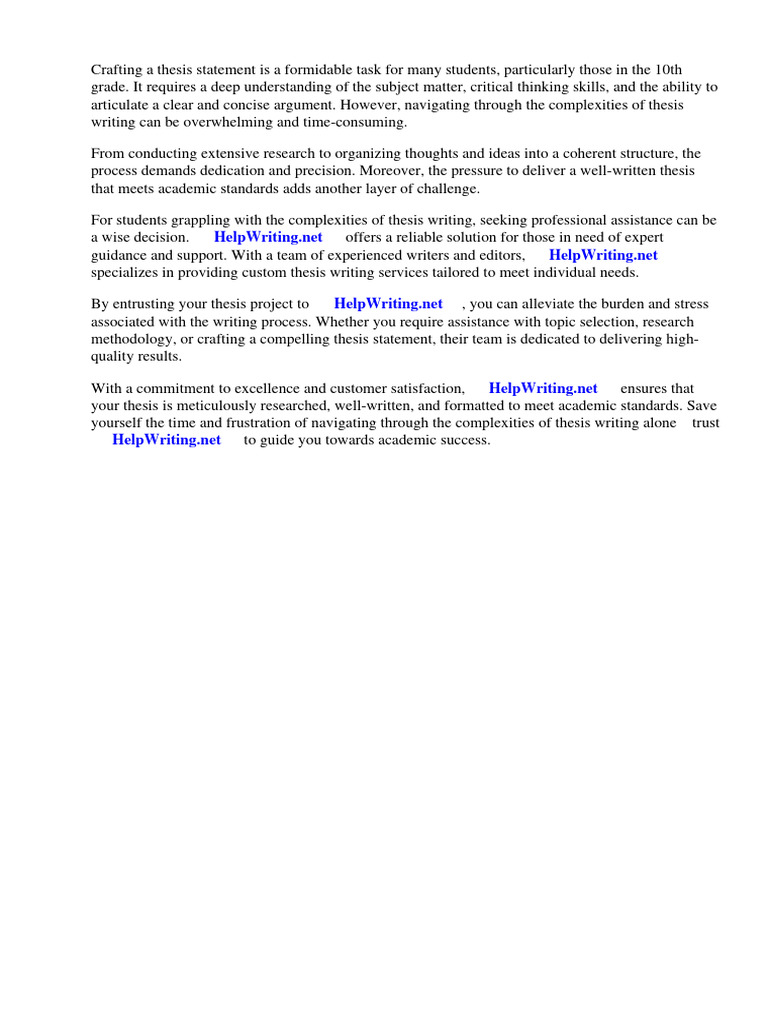 Crafting a thesis statement is a formidable task for many students, particularly those in the 10th grade. It requires a deep understanding of the subject matter, critical thinking skills, and the ability to articulate a clear and concise argument. However, navigating through the complexities of thesis writing can be overwhelming and time-consuming.

From conducting extensive research to organizing thoughts and ideas into a coherent structure, the process demands dedication and precision. Moreover, the pressure to deliver a well-written thesis that meets academic standards adds another layer of challenge.

For students grappling with the complexities of thesis writing, seeking professional assistance can be a wise decision. HelpWriting.net offers a reliable solution for those in need of expert guidance and support. With a team of experienced writers and editors, HelpWriting.net specializes in providing custom thesis writing services tailored to meet individual needs.

By entrusting your thesis project to HelpWriting.net , you can alleviate the burden and stress associated with the writing process. Whether you require assistance with topic selection, research methodology, or crafting a compelling thesis statement, their team is dedicated to delivering high-quality results.

With a commitment to excellence and customer satisfaction, HelpWriting.net ensures that your thesis is meticulously researched, well-written, and formatted to meet academic standards. Save yourself the time and frustration of navigating through the complexities of thesis writing alone trust HelpWriting.net to guide you towards academic success.